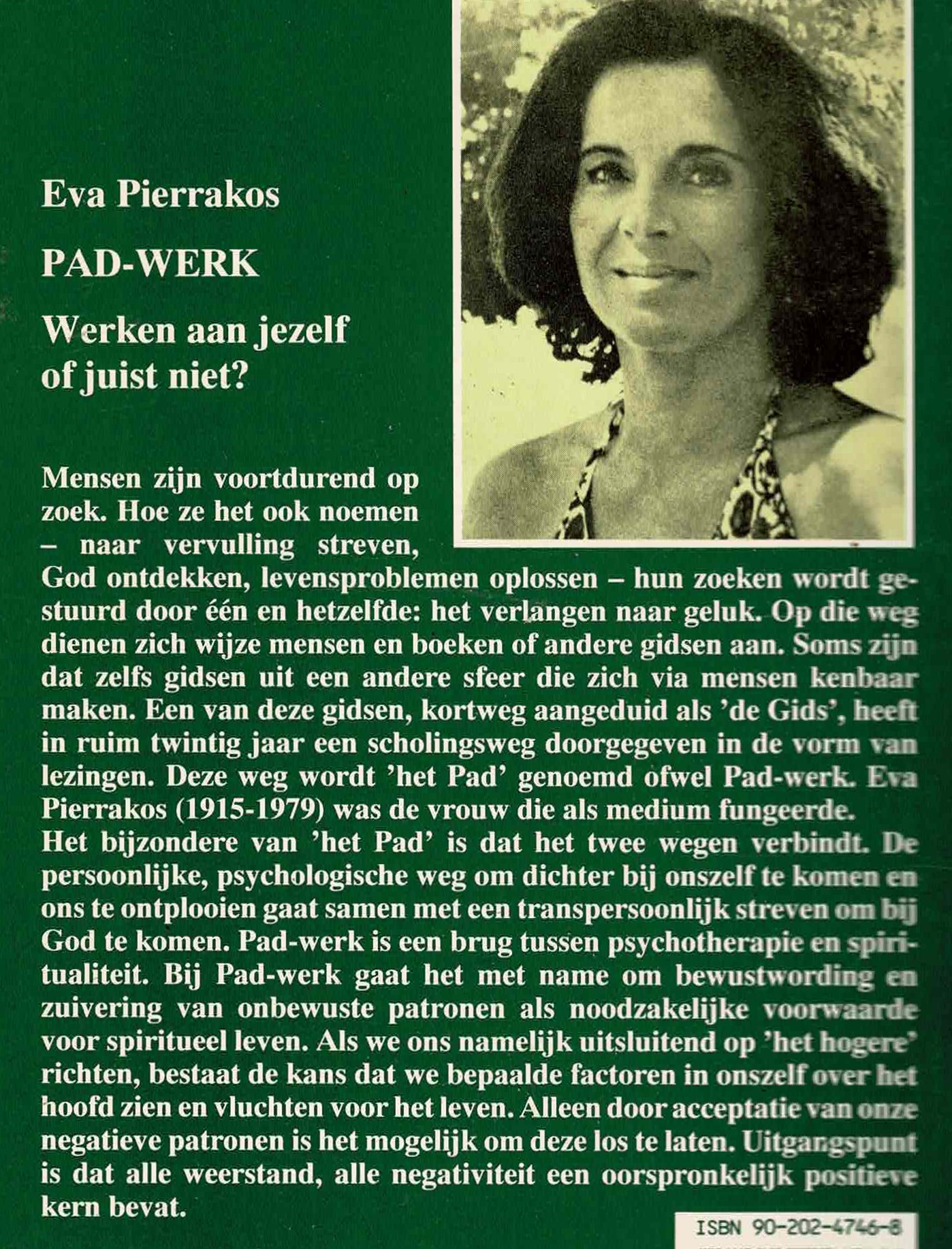 Eva Pierrakos

PAD-WERK

Werken aan jezelf of juist niet?

Mensen zijn voortdurend op zoek. Hoe ze het ook noemen – naar vervulling streven, God ontdekken, levensproblemen oplossen – hun zoeken wordt gestuurd door één en hetzelfde: het verlangen naar geluk. Op die weg dienen zich wijze mensen en boeken of andere gidsen aan. Soms zijn dat zelfs gidsen uit een andere sfeer die zich via mensen kenbaar maken. Een van deze gidsen, kortweg aangeduid als 'de Gids', heeft in ruim twintig jaar een scholingsweg doorgegeven in de vorm van lezingen. Deze weg wordt 'het Pad' genoemd ofwel Pad-werk. Eva Pierrakos (1915-1979) was de vrouw die als medium fungeerde.
Het bijzondere van 'het Pad' is dat het twee wegen verbindt. De persoonlijke, psychologische weg om dichter bij onszelf te komen en ons te ontplooien gaat samen met een transpersoonlijk streven om bij God te komen. Pad-werk is een brug tussen psychotherapie en spiritualiteit. Bij Pad-werk gaat het met name om bewustwording en zuivering van onbewuste patronen als noodzakelijke voorwaarde voor spiritueel leven. Als we ons namelijk uitsluitend op 'het hogere' richten, bestaat de kans dat we bepaalde factoren in onszelf over het hoofd zien en vluchten voor het leven. Alleen door acceptatie van onze negatieve patronen is het mogelijk om deze los te laten. Uitgangspunt is dat alle weerstand, alle negativiteit een oorspronkelijk positieve kern bevat.

ISBN 90-202-4746-8